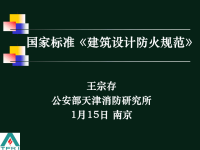 国家标准《建筑设计防火规范》

王宗存
公安部天津消防研究所
1月15日 南京

TFRI